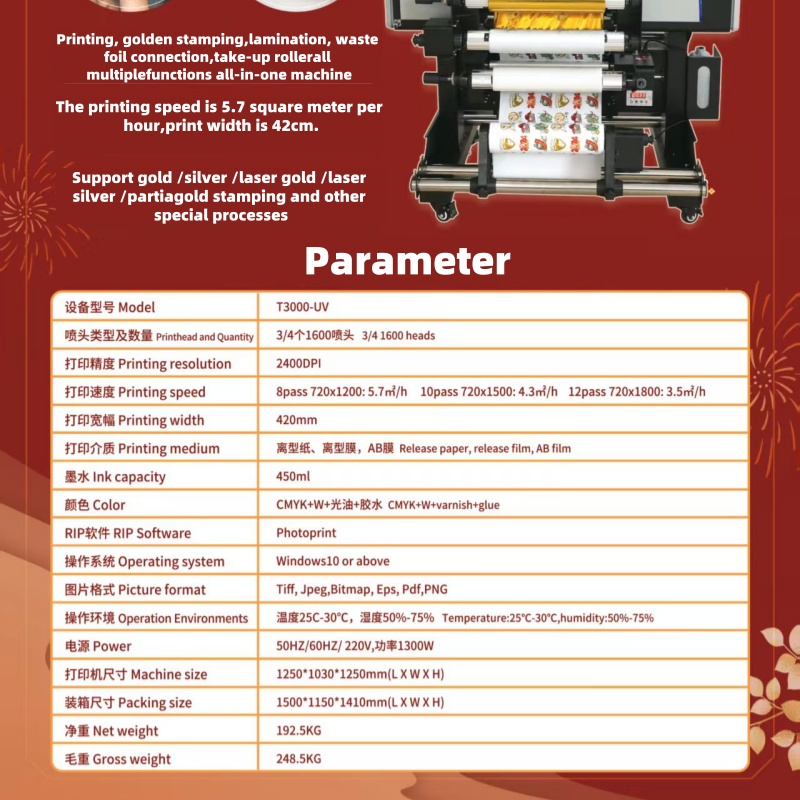 Printing, golden stamping,lamination, waste foil connection,take-up rollerall multiplefunctions all-in-one machine

The printing speed is 5.7 square meter per hour,print width is 42cm.

Support gold /silver /laser gold /laser silver /partiagold stamping and other special processes

Parameter

| 设备型号 Model | T3000-UV |
|---|---|
| 喷头类型及数量 Printhead and Quantity | 3/4个1600喷头 3/4 1600 heads |
| 打印精度 Printing resolution | 2400DPI |
| 打印速度 Printing speed | 8pass 720x1200: 5.7㎡/h 10pass 720x1500: 4.3㎡/h 12pass 720x1800: 3.5㎡/h |
| 打印宽幅 Printing width | 420mm |
| 打印介质 Printing medium | 离型纸、离型膜，AB膜 Release paper, release film, AB film |
| 墨水 Ink capacity | 450ml |
| 颜色 Color | CMYK+W+光油+胶水 CMYK+W+varnish+glue |
| RIP软件 RIP Software | Photoprint |
| 操作系统 Operating system | Windows10 or above |
| 图片格式 Picture format | Tiff, Jpeg,Bitmap, Eps, Pdf,PNG |
| 操作环境 Operation Environments | 温度25C-30°C，湿度50%-75% Temperature:25°C-30°C,humidity:50%-75% |
| 电源 Power | 50HZ/60HZ/ 220V,功率1300W |
| 打印机尺寸 Machine size | 1250*1030*1250mm(L X W X H) |
| 装箱尺寸 Packing size | 1500*1150*1410mm(L X W X H) |
| 净重 Net weight | 192.5KG |
| 毛重 Gross weight | 248.5KG |